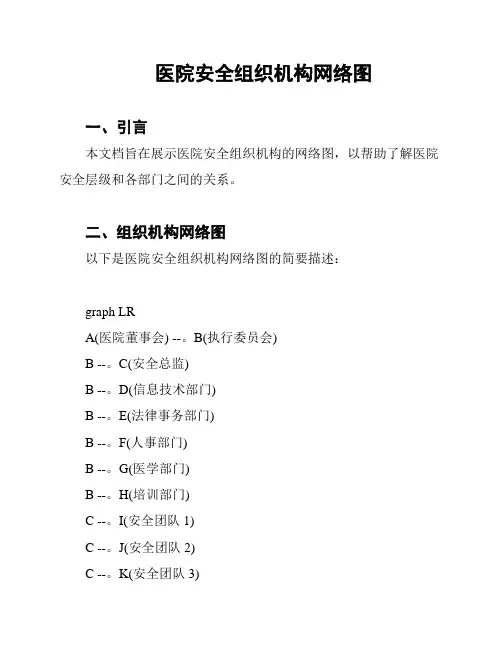 医院安全组织机构网络图

一、引言

本文档旨在展示医院安全组织机构的网络图，以帮助了解医院安全层级和各部门之间的关系。

二、组织机构网络图

以下是医院安全组织机构网络图的简要描述：

graph LR

A(医院董事会) --。B(执行委员会)

B --。C(安全总监)

B --。D(信息技术部门)

B --。E(法律事务部门)

B --。F(人事部门)

B --。G(医学部门)

B --。H(培训部门)

C --。I(安全团队 1)

C --。J(安全团队 2)

C --。K(安全团队 3)